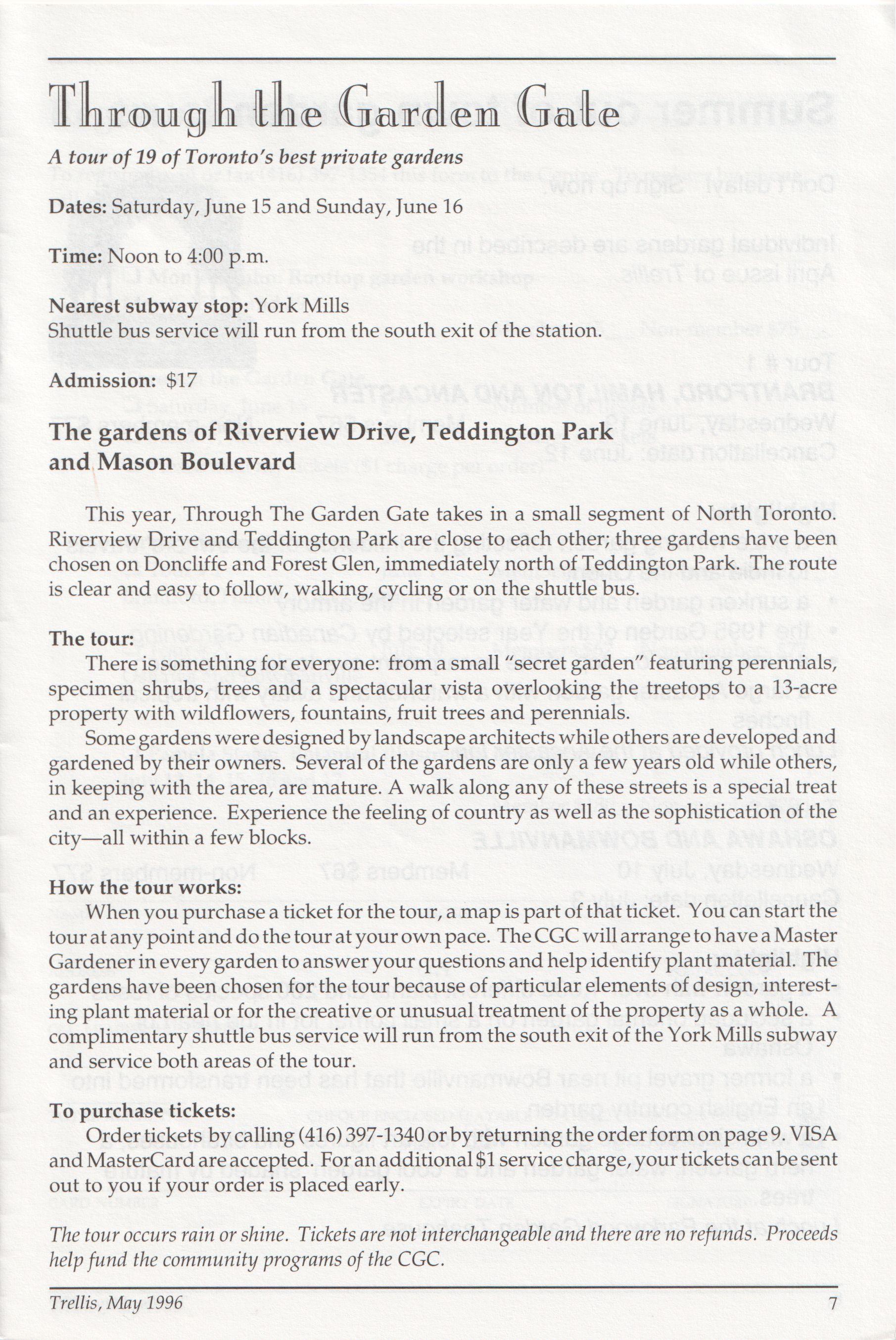 Through the Garden Gate

A tour of 19 of Toronto's best private gardens

Dates: Saturday, June 15 and Sunday, June 16

Time: Noon to 4:00 p.m.

Nearest subway stop: York Mills
Shuttle bus service will run from the south exit of the station.

Admission: $17

The gardens of Riverview Drive, Teddington Park and Mason Boulevard

This year, Through The Garden Gate takes in a small segment of North Toronto. Riverview Drive and Teddington Park are close to each other; three gardens have been chosen on Doncliffe and Forest Glen, immediately north of Teddington Park. The route is clear and easy to follow, walking, cycling or on the shuttle bus.

The tour:
There is something for everyone: from a small "secret garden" featuring perennials, specimen shrubs, trees and a spectacular vista overlooking the treetops to a 13-acre property with wildflowers, fountains, fruit trees and perennials.
Some gardens were designed by landscape architects while others are developed and gardened by their owners. Several of the gardens are only a few years old while others, in keeping with the area, are mature. A walk along any of these streets is a special treat and an experience. Experience the feeling of country as well as the sophistication of the city—all within a few blocks.

How the tour works:
When you purchase a ticket for the tour, a map is part of that ticket. You can start the tour at any point and do the tour at your own pace. The CGC will arrange to have a Master Gardener in every garden to answer your questions and help identify plant material. The gardens have been chosen for the tour because of particular elements of design, interesting plant material or for the creative or unusual treatment of the property as a whole. A complimentary shuttle bus service will run from the south exit of the York Mills subway and service both areas of the tour.

To purchase tickets:
Order tickets by calling (416) 397-1340 or by returning the order form on page 9. VISA and MasterCard are accepted. For an additional $1 service charge, your tickets can be sent out to you if your order is placed early.

The tour occurs rain or shine. Tickets are not interchangeable and there are no refunds. Proceeds help fund the community programs of the CGC.

Trellis, May 1996

7